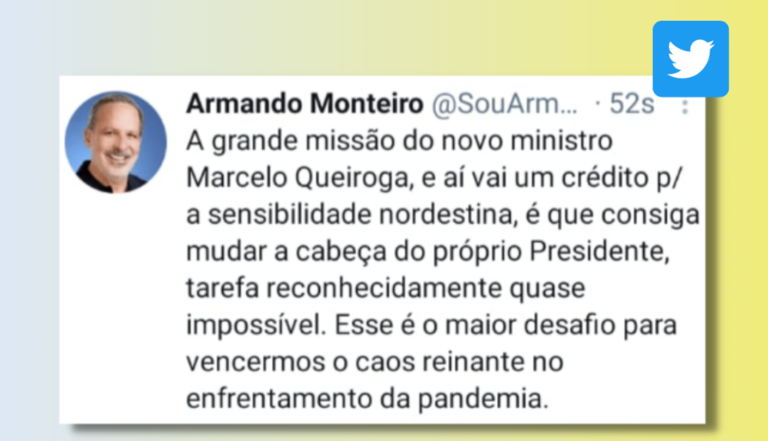 Armando Monteiro @SouArm... · 52s

A grande missão do novo ministro Marcelo Queiroga, e aí vai um crédito p/ a sensibilidade nordestina, é que consiga mudar a cabeça do próprio Presidente, tarefa reconhecidamente quase impossível. Esse é o maior desafio para vencermos o caos reinante no enfrentamento da pandemia.